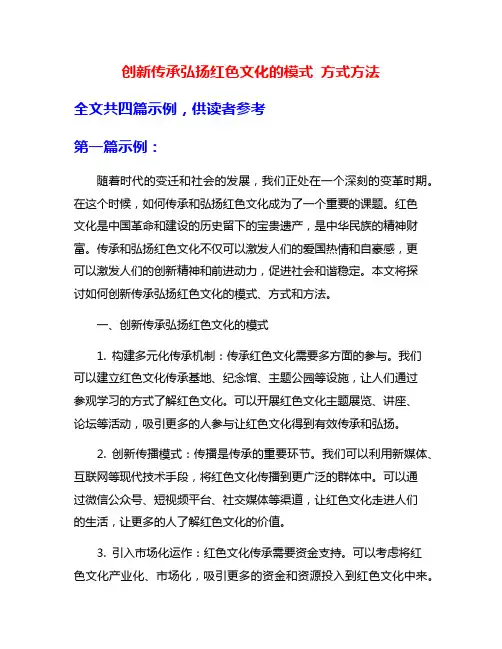 创新传承弘扬红色文化的模式 方式方法

全文共四篇示例，供读者参考

第一篇示例：

随着时代的变迁和社会的发展，我们正处在一个深刻的变革时期。在这个时候，如何传承和弘扬红色文化成为了一个重要的课题。红色文化是中国革命和建设的历史留下的宝贵遗产，是中华民族的精神财富。传承和弘扬红色文化不仅可以激发人们的爱国热情和自豪感，更可以激发人们的创新精神和前进动力，促进社会和谐稳定。本文将探讨如何创新传承弘扬红色文化的模式、方式和方法。

一、创新传承弘扬红色文化的模式

1. 构建多元化传承机制：传承红色文化需要多方面的参与。我们可以建立红色文化传承基地、纪念馆、主题公园等设施，让人们通过参观学习的方式了解红色文化。可以开展红色文化主题展览、讲座、论坛等活动，吸引更多的人参与让红色文化得到有效传承和弘扬。

2. 创新传播模式：传播是传承的重要环节。我们可以利用新媒体、互联网等现代技术手段，将红色文化传播到更广泛的群体中。可以通过微信公众号、短视频平台、社交媒体等渠道，让红色文化走进人们的生活，让更多的人了解红色文化的价值。

3. 引入市场化运作：红色文化传承需要资金支持。可以考虑将红色文化产业化、市场化，吸引更多的资金和资源投入到红色文化中来。